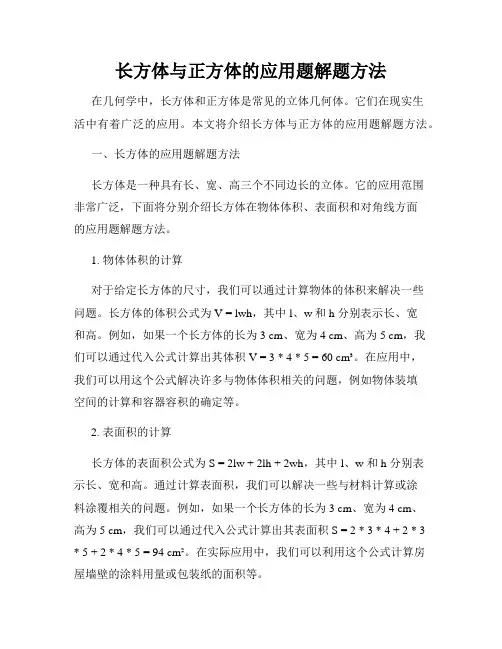 长方体与正方体的应用题解题方法

在几何学中，长方体和正方体是常见的立体几何体。它们在现实生活中有着广泛的应用。本文将介绍长方体与正方体的应用题解题方法。

一、长方体的应用题解题方法

长方体是一种具有长、宽、高三个不同边长的立体。它的应用范围非常广泛，下面将分别介绍长方体在物体体积、表面积和对角线方面的应用题解题方法。

1. 物体体积的计算

对于给定长方体的尺寸，我们可以通过计算物体的体积来解决一些问题。长方体的体积公式为 $V = lwh$，其中 l、w 和 h 分别表示长、宽和高。例如，如果一个长方体的长为 3 cm、宽为 4 cm、高为 5 cm，我们可以通过代入公式计算出其体积 $V = 3 * 4 * 5 = 60$ cm³。在应用中，我们可以用这个公式解决许多与物体体积相关的问题，例如物体装填空间的计算和容器容积的确定等。

2. 表面积的计算

长方体的表面积公式为 $S = 2lw + 2lh + 2wh$，其中 l、w 和 h 分别表示长、宽和高。通过计算表面积，我们可以解决一些与材料计算或涂料涂覆相关的问题。例如，如果一个长方体的长为 3 cm、宽为 4 cm、高为 5 cm，我们可以通过代入公式计算出其表面积 $S = 2 * 3 * 4 + 2 * 3 * 5 + 2 * 4 * 5 = 94$ cm²。在实际应用中，我们可以利用这个公式计算房屋墙壁的涂料用量或包装纸的面积等。